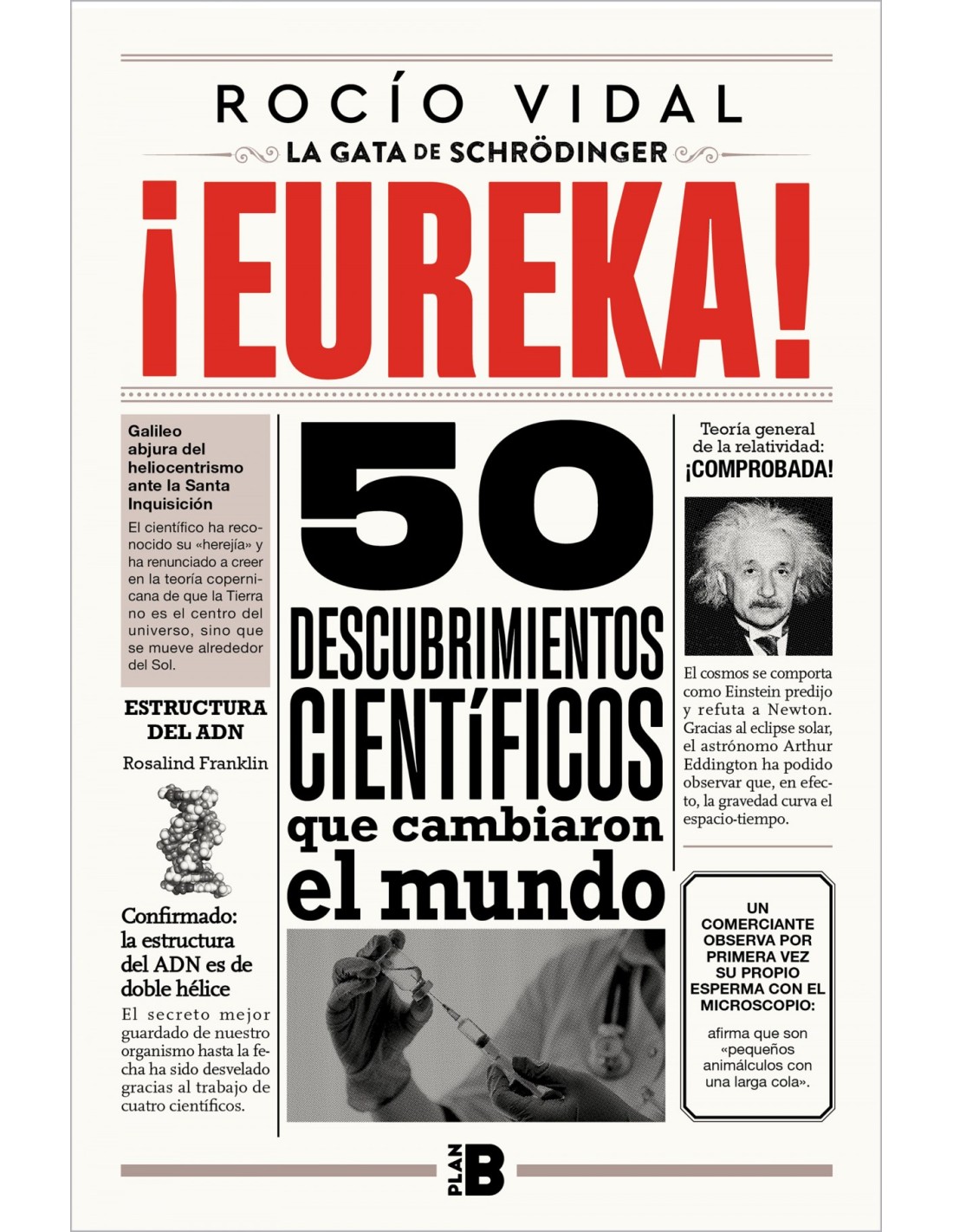 ROCÍO VIDAL

LA GATA DE SCHRÖDINGER

¡EUREKA!

Galileo abjura del heliocentrismo ante la Santa Inquisición

El científico ha reconocido su «herejía» y ha renunciado a creer en la teoría copernicana de que la Tierra no es el centro del universo, sino que se mueve alrededor del Sol.

ESTRUCTURA DEL ADN

Rosalind Franklin

Confirmado: la estructura del ADN es de doble hélice

El secreto mejor guardado de nuestro organismo hasta la fecha ha sido desvelado gracias al trabajo de cuatro científicos.

50 DESCUBRIMIENTOS CIENTÍFICOS que cambiaron el mundo

Teoría general de la relatividad: ¡COMPROBADA!

El cosmos se comporta como Einstein predijo y refuta a Newton. Gracias al eclipse solar, el astrónomo Arthur Eddington ha podido observar que, en efecto, la gravedad curva el espacio-tiempo.

UN COMERCIANTE OBSERVA POR PRIMERA VEZ SU PROPIO ESPERMA CON EL MICROSCOPIO:

afirma que son «pequeños animálculos con una larga cola».

PLAN B